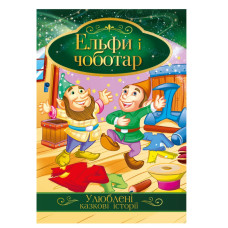 Ельфи і чоботар

Улюблені казкові історії